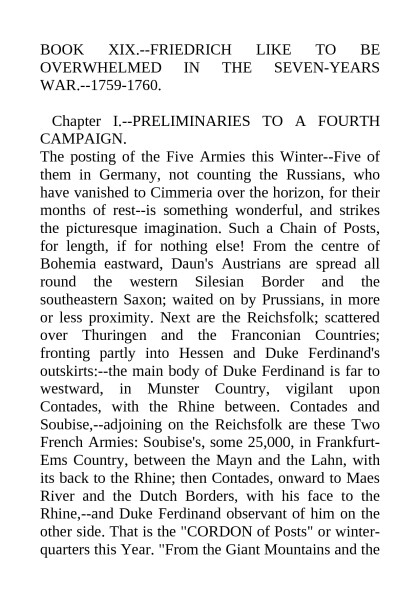 BOOK XIX.--FRIEDRICH LIKE TO BE OVERWHELMED IN THE SEVEN-YEARS WAR.--1759-1760.

Chapter I.--PRELIMINARIES TO A FOURTH CAMPAIGN.
The posting of the Five Armies this Winter--Five of them in Germany, not counting the Russians, who have vanished to Cimmeria over the horizon, for their months of rest--is something wonderful, and strikes the picturesque imagination. Such a Chain of Posts, for length, if for nothing else! From the centre of Bohemia eastward, Daun's Austrians are spread all round the western Silesian Border and the southeastern Saxon; waited on by Prussians, in more or less proximity. Next are the Reichsfolk; scattered over Thuringen and the Franconian Countries; fronting partly into Hessen and Duke Ferdinand's outskirts:--the main body of Duke Ferdinand is far to westward, in Munster Country, vigilant upon Contades, with the Rhine between. Contades and Soubise,--adjoining on the Reichsfolk are these Two French Armies: Soubise's, some 25,000, in Frankfurt-Ems Country, between the Mayn and the Lahn, with its back to the Rhine; then Contades, onward to Maes River and the Dutch Borders, with his face to the Rhine,--and Duke Ferdinand observant of him on the other side. That is the "CORDON of Posts" or winter-quarters this Year. "From the Giant Mountains and the